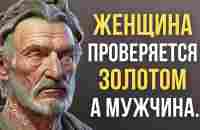 ЖЕНЩИНА ПРОВЕРЯЕТСЯ ЗОЛОТОМ А МУЖЧИНА.